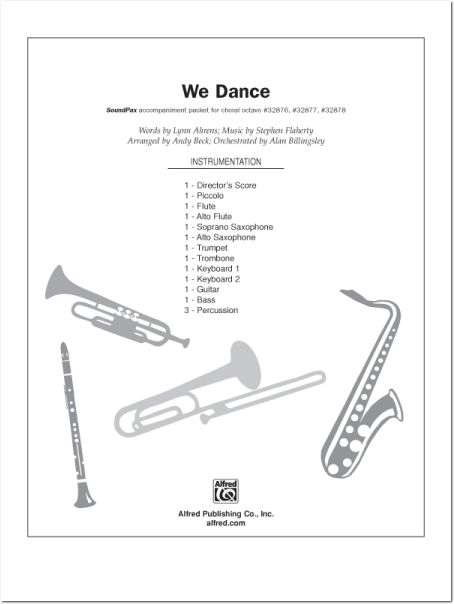 We Dance

SoundPax accompaniment packet for choral octavo #32876, #32877, #32878

Words by Lynn Ahrens; Music by Stephen Flaherty
Arranged by Andy Beck; Orchestrated by Alan Billingsley

INSTRUMENTATION

1 - Director's Score
1 - Piccolo
1 - Flute
1 - Alto Flute
1 - Soprano Saxophone
1 - Alto Saxophone
1 - Trumpet
1 - Trombone
1 - Keyboard 1
1 - Keyboard 2
1 - Guitar
1 - Bass
3 - Percussion

Alfred

Alfred Publishing Co., Inc.
alfred.com